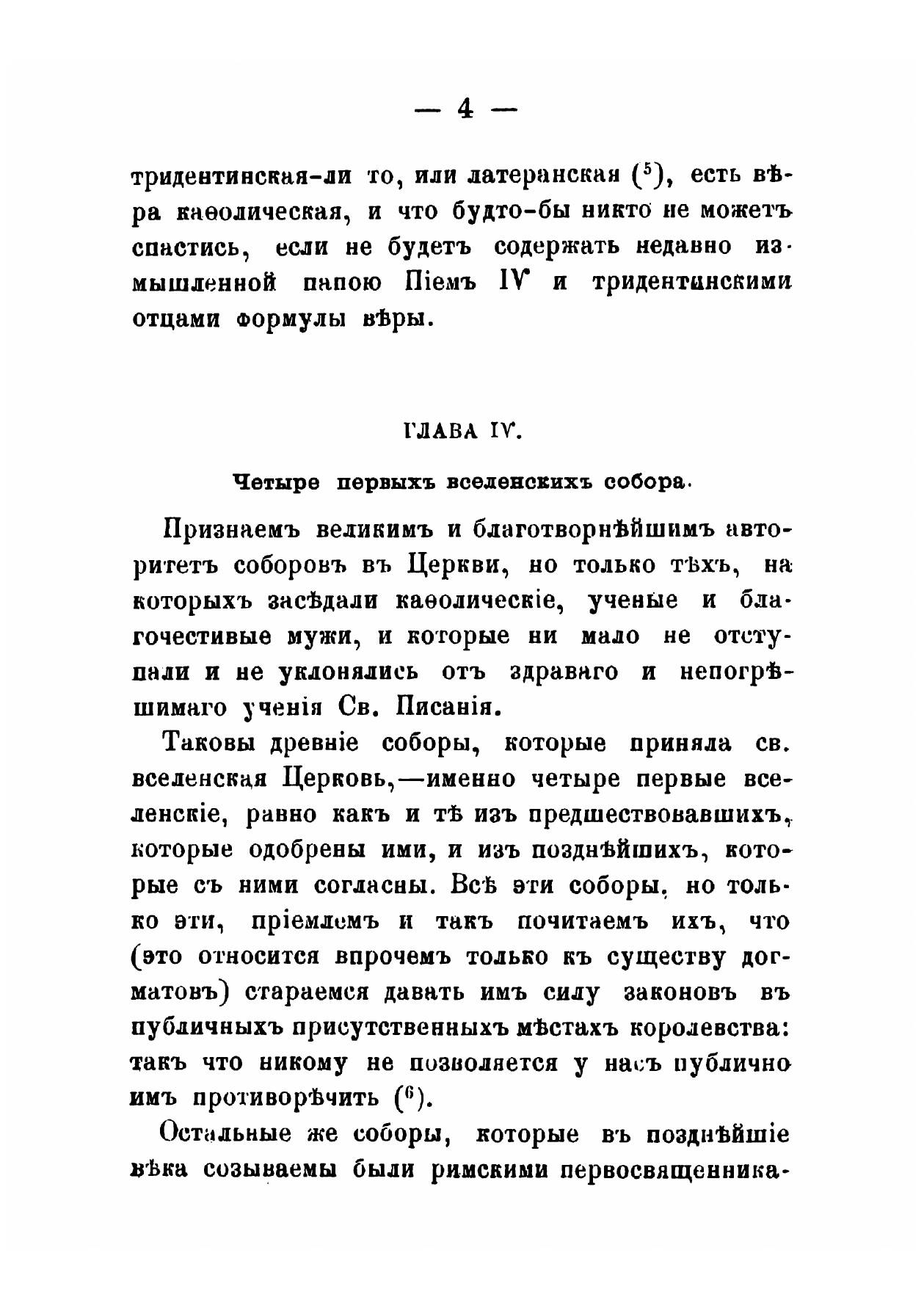 — 4 —

тридентинская-ли то, или латеранская ($^5$), есть вѣра каѳолическая, и что будто-бы никто не можетъ спастись, если не будетъ содержать недавно измышленной папою Піемъ IV и тридентинскими отцами формулы вѣры.

ГЛАВА IV.

Четыре первыхъ вселенскихъ собора.

Признаемъ великимъ и благотворнѣйшимъ авторитетъ соборовъ въ Церкви, но только тѣхъ, на которыхъ засѣдали каѳолическіе, ученые и благочестивые мужи, и которые ни мало не отступали и не уклонялись отъ здраваго и непогрѣшимаго ученія Св. Писанія.

Таковы древніе соборы, которые приняла св. вселенская Церковь,—именно четыре первые вселенскіе, равно какъ и тѣ изъ предшествовавшихъ, которые одобрены ими, и изъ позднѣйшихъ, которые съ ними согласны. Всѣ эти соборы, но только эти, пріемлемъ и такъ почитаемъ ихъ, что (это относится впрочемъ только къ существу догматовъ) стараемся давать имъ силу законовъ въ публичныхъ присутственныхъ мѣстахъ королевства: такъ что никому не позволяется у насъ публично имъ противорѣчить ($^6$).

Остальные же соборы, которые въ позднѣйшіе вѣка созываемы были римскими первосвященника-